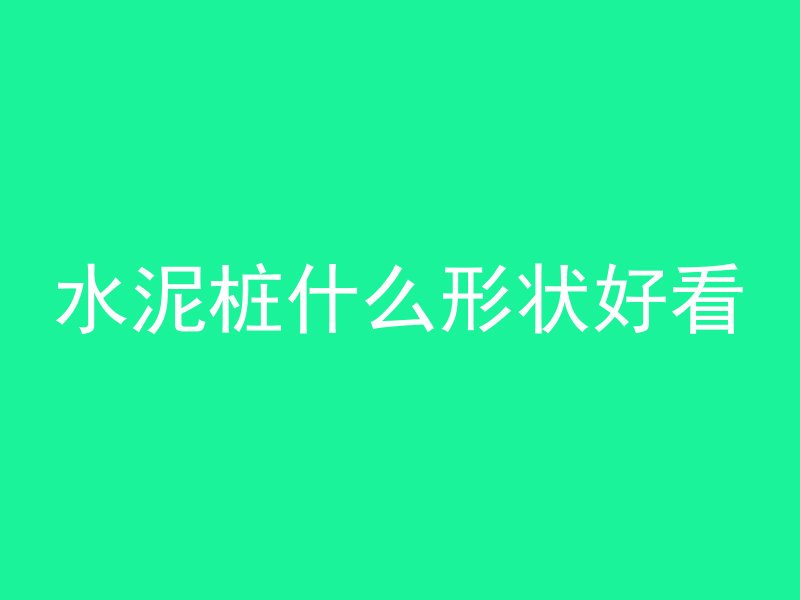 水泥桩什么形状好看